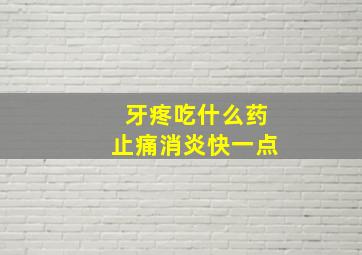 牙疼吃什么药
止痛消炎快一点